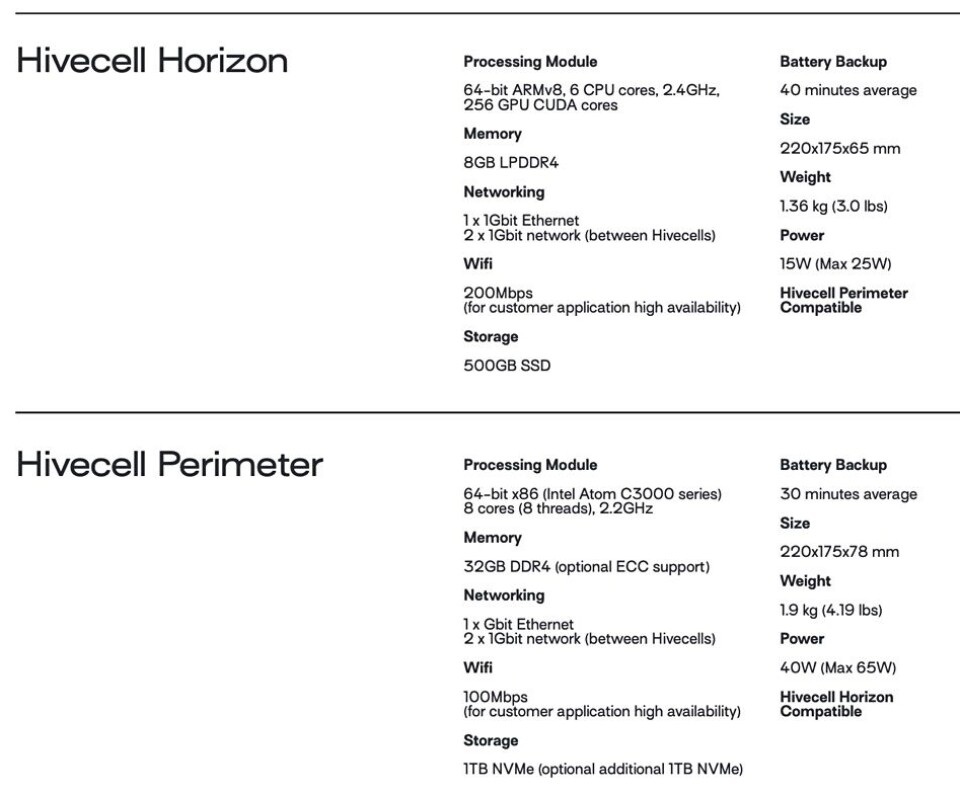 Hivecell Horizon

Processing Module

64-bit ARMv8, 6 CPU cores, 2.4GHz, 256 GPU CUDA cores

Memory

8GB LPDDR4

Networking

1 x 1Gbit Ethernet
2 x 1Gbit network (between Hivecells)

Wifi

200Mbps
(for customer application high availability)

Storage

500GB SSD

Battery Backup

40 minutes average

Size

220x175x65 mm

Weight

1.36 kg (3.0 lbs)

Power

15W (Max 25W)

Hivecell Perimeter Compatible

Hivecell Perimeter

Processing Module

64-bit x86 (Intel Atom C3000 series)
8 cores (8 threads), 2.2GHz

Memory

32GB DDR4 (optional ECC support)

Networking

1 x Gbit Ethernet
2 x 1Gbit network (between Hivecells)

Wifi

100Mbps
(for customer application high availability)

Storage

1TB NVMe (optional additional 1TB NVMe)

Battery Backup

30 minutes average

Size

220x175x78 mm

Weight

1.9 kg (4.19 lbs)

Power

40W (Max 65W)

Hivecell Horizon Compatible